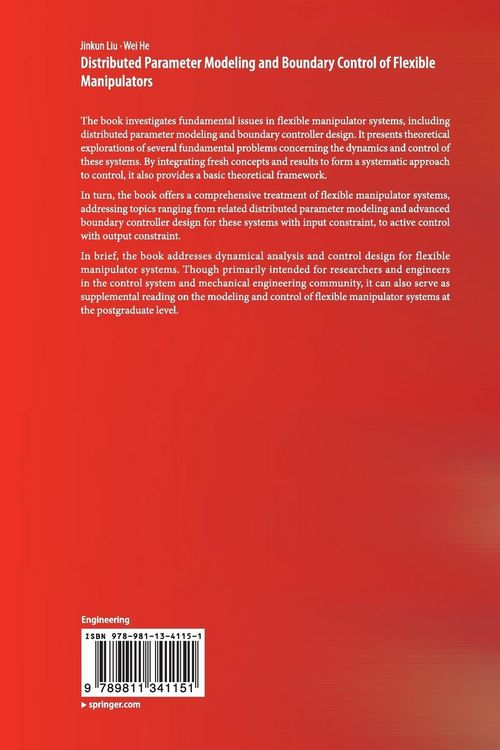 Jinkun Liu · Wei He
Distributed Parameter Modeling and Boundary Control of Flexible Manipulators

The book investigates fundamental issues in flexible manipulator systems, including distributed parameter modeling and boundary controller design. It presents theoretical explorations of several fundamental problems concerning the dynamics and control of these systems. By integrating fresh concepts and results to form a systematic approach to control, it also provides a basic theoretical framework.

In turn, the book offers a comprehensive treatment of flexible manipulator systems, addressing topics ranging from related distributed parameter modeling and advanced boundary controller design for these systems with input constraint, to active control with output constraint.

In brief, the book addresses dynamical analysis and control design for flexible manipulator systems. Though primarily intended for researchers and engineers in the control system and mechanical engineering community, it can also serve as supplemental reading on the modeling and control of flexible manipulator systems at the postgraduate level.

Engineering

ISBN 978-981-13-4115-1

9 789811 341151

▸ springer.com